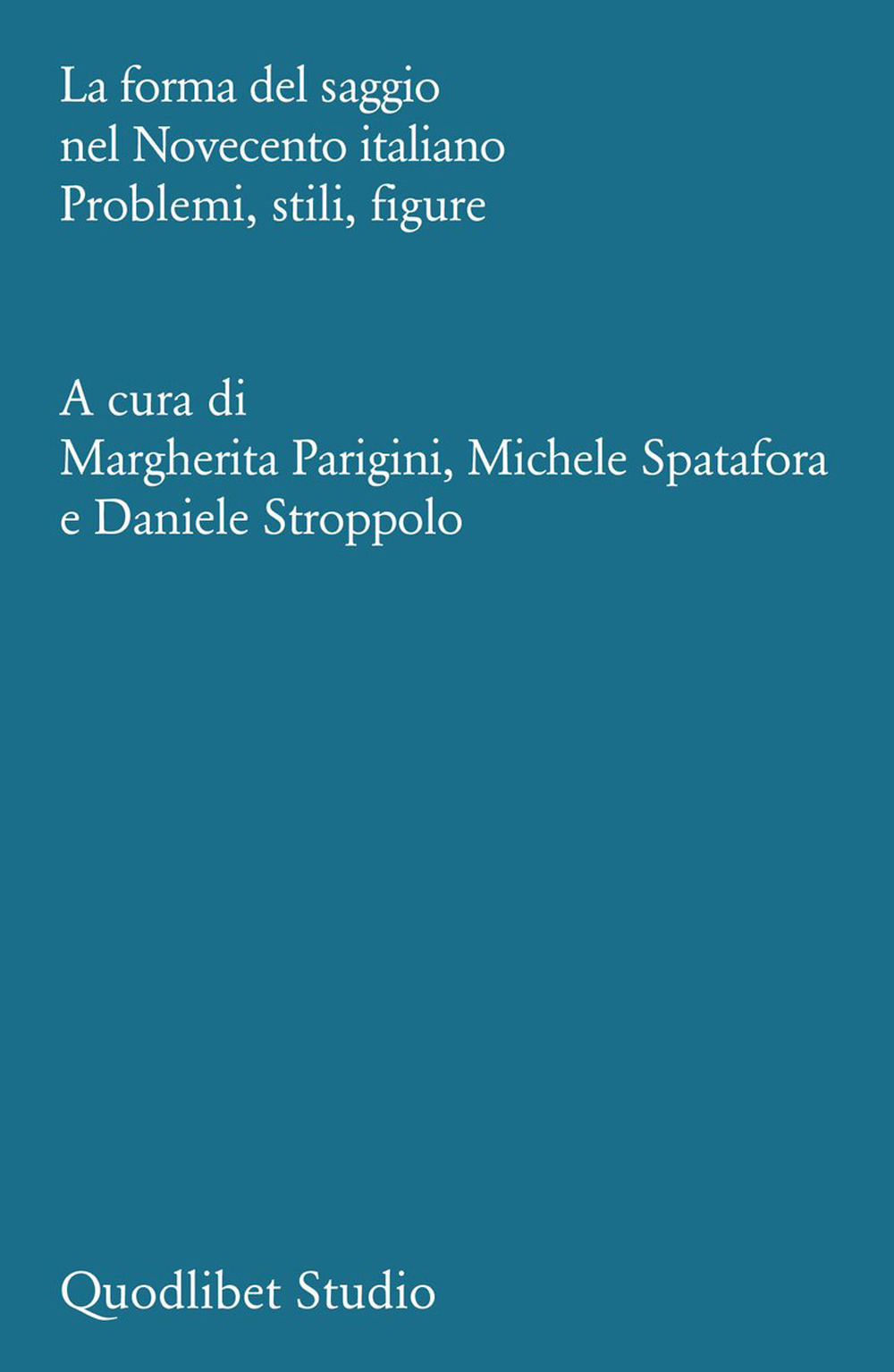 La forma del saggio nel Novecento italiano
Problemi, stili, figure

A cura di
Margherita Parigini, Michele Spatafora e Daniele Stroppolo

Quodlibet Studio